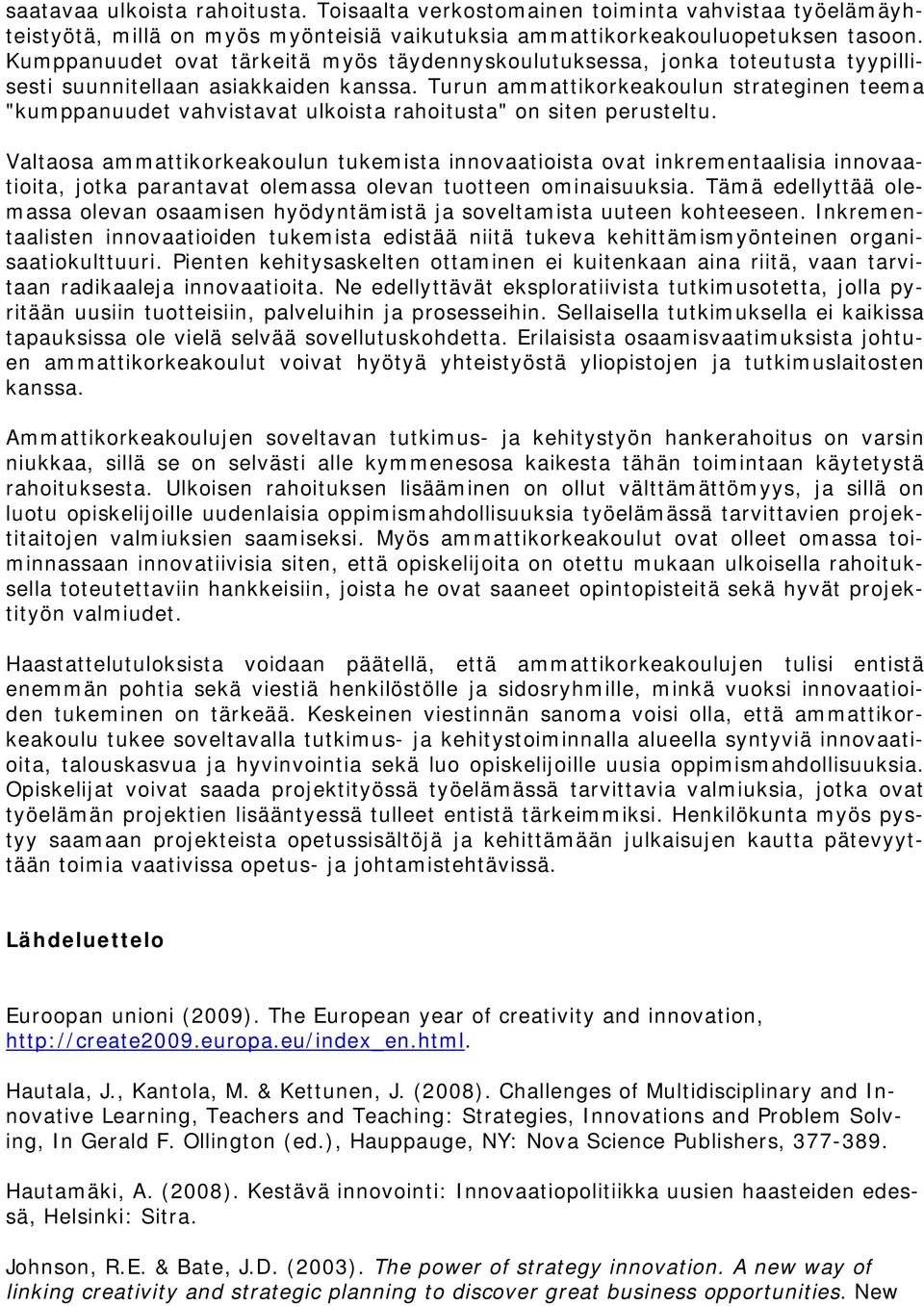 saatavaa ulkoista rahoitusta. Toisaalta verkostomainen toiminta vahvistaa työelämäyhteistyötä, millä on myös myönteisiä vaikutuksia ammattikorkeakouluopetuksen tasoon. Kumppanuudet ovat tärkeitä myös täydennyskoulutuksessa, jonka toteutusta tyypillisesti suunnitellaan asiakkaiden kanssa. Turun ammattikorkeakoulun strateginen teema "kumppanuudet vahvistavat ulkoista rahoitusta" on siten perusteltu.

Valtaosa ammattikorkeakoulun tukemista innovaatioista ovat inkrementaalisia innovaatioita, jotka parantavat olemassa olevan tuotteen ominaisuuksia. Tämä edellyttää olemassa olevan osaamisen hyödyntämistä ja soveltamista uuteen kohteeseen. Inkrementaalisten innovaatioiden tukemista edistää niitä tukeva kehittämismyönteinen organisaatiokulttuuri. Pienten kehitysaskelten ottaminen ei kuitenkaan aina riitä, vaan tarvitaan radikaaleja innovaatioita. Ne edellyttävät eksploratiivista tutkimusotetta, jolla pyritään uusiin tuotteisiin, palveluihin ja prosesseihin. Sellaisella tutkimuksella ei kaikissa tapauksissa ole vielä selvää sovellutuskohdetta. Erilaisista osaamisvaatimuksista johtuen ammattikorkeakoulut voivat hyötyä yhteistyöstä yliopistojen ja tutkimuslaitosten kanssa.

Ammattikorkeakoulujen soveltavan tutkimus- ja kehitystyön hankerahoitus on varsin niukkaa, sillä se on selvästi alle kymmenesosa kaikesta tähän toimintaan käytetystä rahoituksesta. Ulkoisen rahoituksen lisääminen on ollut välttämättömyys, ja sillä on luotu opiskelijoille uudenlaisia oppimismahdollisuuksia työelämässä tarvittavien projektitaitojen valmiuksien saamiseksi. Myös ammattikorkeakoulut ovat olleet omassa toiminnassaan innovatiivisia siten, että opiskelijoita on otettu mukaan ulkoisella rahoituksella toteutettaviin hankkeisiin, joista he ovat saaneet opintopisteitä sekä hyvät projektityön valmiudet.

Haastattelutuloksista voidaan päätellä, että ammattikorkeakoulujen tulisi entistä enemmän pohtia sekä viestiä henkilöstölle ja sidosryhmille, minkä vuoksi innovaatioiden tukeminen on tärkeää. Keskeinen viestinnän sanoma voisi olla, että ammattikorkeakoulu tukee soveltavalla tutkimus- ja kehitystoiminnalla alueella syntyviä innovaatioita, talouskasvua ja hyvinvointia sekä luo opiskelijoille uusia oppimismahdollisuuksia. Opiskelijat voivat saada projektityössä työelämässä tarvittavia valmiuksia, jotka ovat työelämän projektien lisääntyessä tulleet entistä tärkeimmiksi. Henkilökunta myös pystyy saamaan projekteista opetussisältöjä ja kehittämään julkaisujen kautta pätevyyttään toimia vaativissa opetus- ja johtamistehtävissä.

Lähdeluettelo

Euroopan unioni (2009). The European year of creativity and innovation, http://create2009.europa.eu/index_en.html.

Hautala, J., Kantola, M. & Kettunen, J. (2008). Challenges of Multidisciplinary and Innovative Learning, Teachers and Teaching: Strategies, Innovations and Problem Solving, In Gerald F. Ollington (ed.), Hauppauge, NY: Nova Science Publishers, 377-389.

Hautamäki, A. (2008). Kestävä innovointi: Innovaatiopolitiikka uusien haasteiden edessä, Helsinki: Sitra.

Johnson, R.E. & Bate, J.D. (2003). The power of strategy innovation. A new way of linking creativity and strategic planning to discover great business opportunities. New